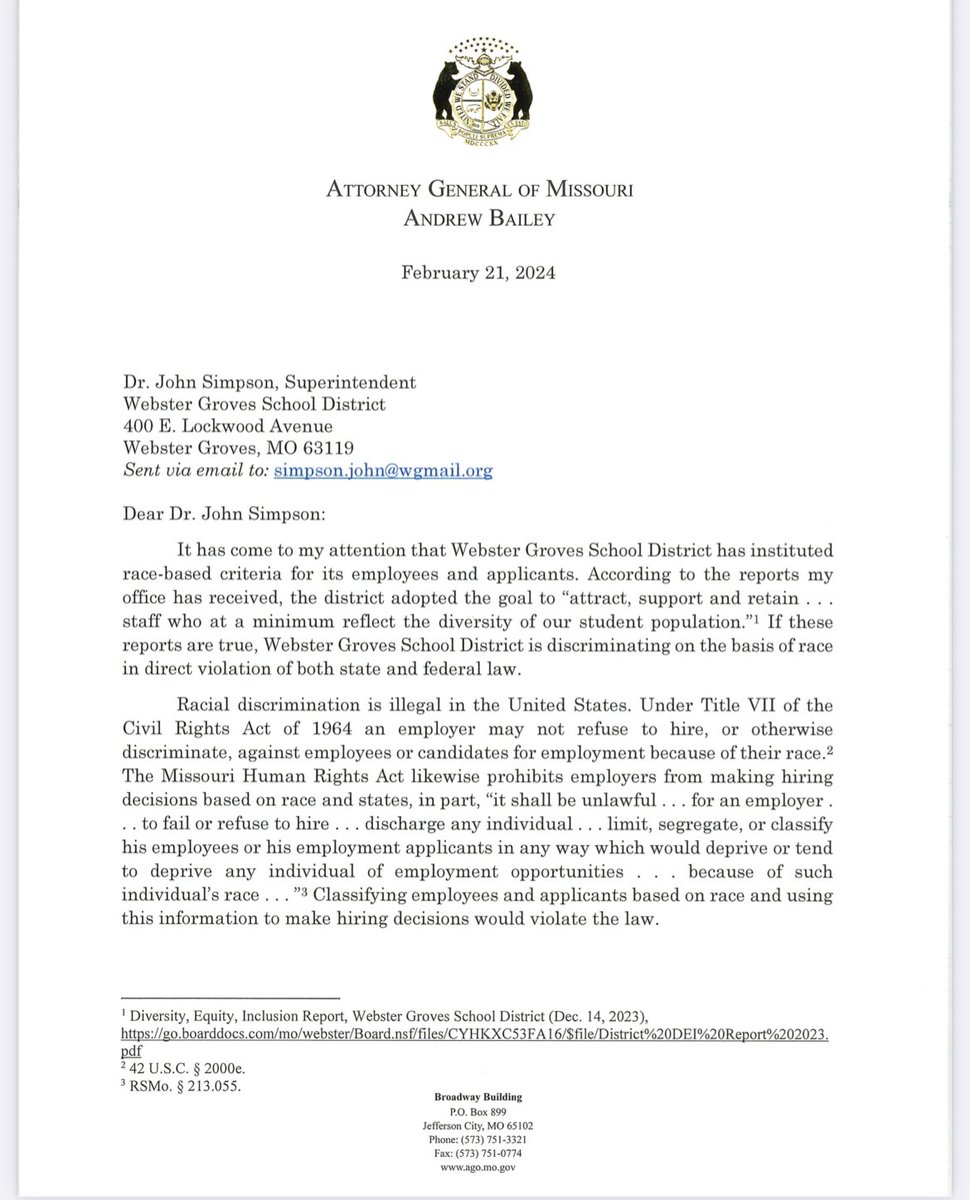 UNITED WE STAND DIVIDED WE FALL
SALUS POPULI SUPREMA LEX ESTO
MDCCCXX

ATTORNEY GENERAL OF MISSOURI
ANDREW BAILEY

February 21, 2024

Dr. John Simpson, Superintendent
Webster Groves School District
400 E. Lockwood Avenue
Webster Groves, MO 63119
Sent via email to: simpson.john@wgmail.org

Dear Dr. John Simpson:

It has come to my attention that Webster Groves School District has instituted race-based criteria for its employees and applicants. According to the reports my office has received, the district adopted the goal to "attract, support and retain . . . staff who at a minimum reflect the diversity of our student population."$^1$ If these reports are true, Webster Groves School District is discriminating on the basis of race in direct violation of both state and federal law.

Racial discrimination is illegal in the United States. Under Title VII of the Civil Rights Act of 1964 an employer may not refuse to hire, or otherwise discriminate, against employees or candidates for employment because of their race.$^2$ The Missouri Human Rights Act likewise prohibits employers from making hiring decisions based on race and states, in part, "it shall be unlawful . . . for an employer . . . to fail or refuse to hire . . . discharge any individual . . . limit, segregate, or classify his employees or his employment applicants in any way which would deprive or tend to deprive any individual of employment opportunities . . . because of such individual's race . . . "$^3$ Classifying employees and applicants based on race and using this information to make hiring decisions would violate the law.

$^1$ Diversity, Equity, Inclusion Report, Webster Groves School District (Dec. 14, 2023), https://go.boarddocs.com/mo/webster/Board.nsf/files/CYHKXC53FA16/$file/District%20DEI%20Report%202023.pdf
$^2$ 42 U.S.C. § 2000e.
$^3$ RSMo. § 213.055.

Broadway Building
P.O. Box 899
Jefferson City, MO 65102
Phone: (573) 751-3321
Fax: (573) 751-0774
www.ago.mo.gov